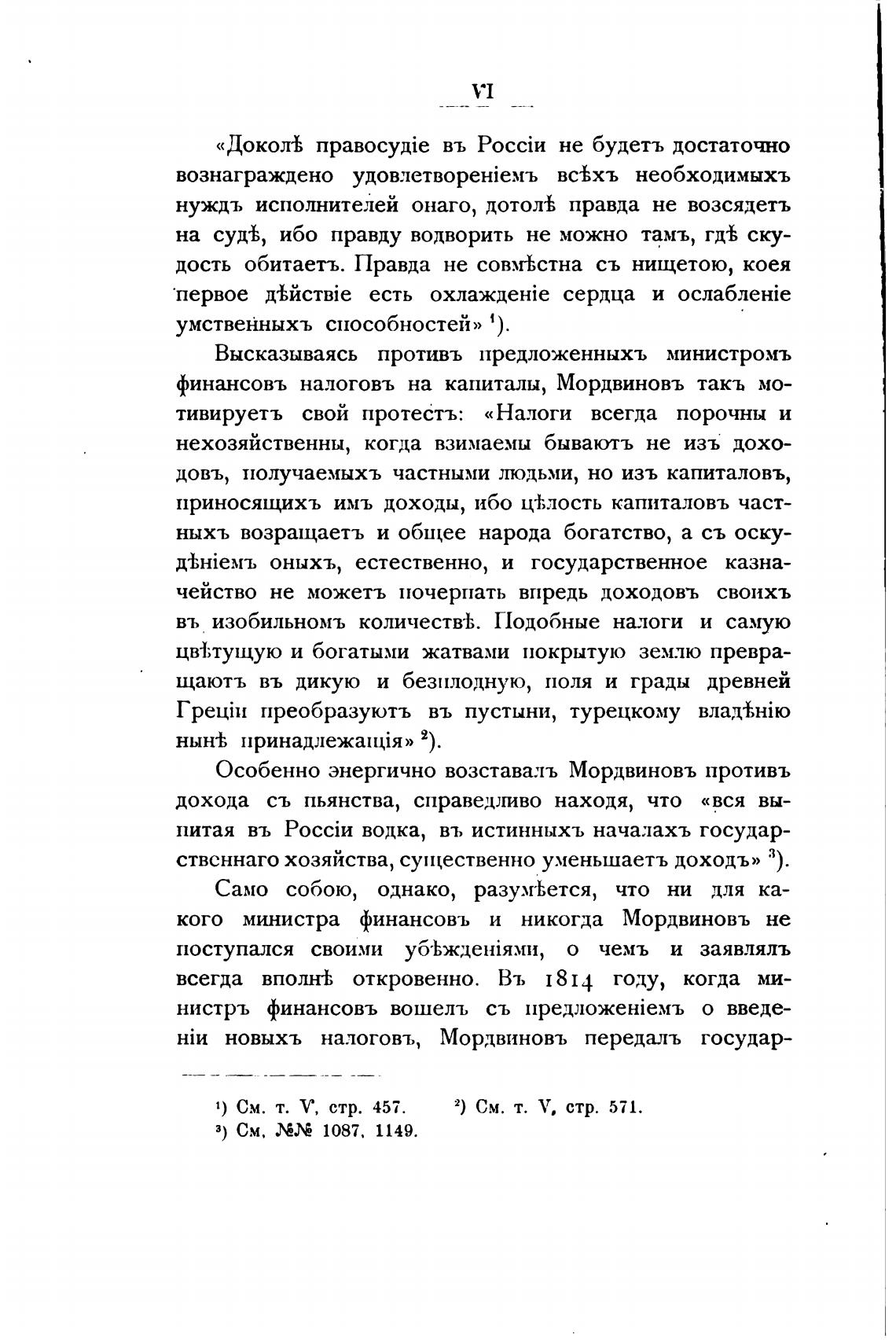 VI

«Доколѣ правосудіе въ Россіи не будетъ достаточно вознаграждено удовлетвореніемъ всѣхъ необходимыхъ нуждъ исполнителей онаго, дотолѣ правда не возсядетъ на судѣ, ибо правду водворить не можно тамъ, гдѣ скудость обитаетъ. Правда не совмѣстна съ нищетою, коея первое дѣйствіе есть охлажденіе сердца и ослабленіе умственныхъ способностей» $^1$).

Высказываясь противъ предложенныхъ министромъ финансовъ налоговъ на капиталы, Мордвиновъ такъ мотивируетъ свой протестъ: «Налоги всегда порочны и нехозяйственны, когда взимаемы бываютъ не изъ доходовъ, получаемыхъ частными людьми, но изъ капиталовъ, приносящихъ имъ доходы, ибо цѣлость капиталовъ частныхъ возращаетъ и общее народа богатство, а съ оскудѣніемъ оныхъ, естественно, и государственное казначейство не можетъ почерпать впредь доходовъ своихъ въ изобильномъ количествѣ. Подобные налоги и самую цвѣтущую и богатыми жатвами покрытую землю превращаютъ въ дикую и безплодную, поля и грады древней Греціи преобразуютъ въ пустыни, турецкому владѣнію нынѣ принадлежащія» $^2$).

Особенно энергично возставалъ Мордвиновъ противъ дохода съ пьянства, справедливо находя, что «вся выпитая въ Россіи водка, въ истинныхъ началахъ государственнаго хозяйства, существенно уменьшаетъ доходъ» $^3$).

Само собою, однако, разумѣется, что ни для какого министра финансовъ и никогда Мордвиновъ не поступался своими убѣжденіями, о чемъ и заявлялъ всегда вполнѣ откровенно. Въ 1814 году, когда министръ финансовъ вошелъ съ предложеніемъ о введеніи новыхъ налоговъ, Мордвиновъ передалъ государ-

$^1$) См. т. V, стр. 457. $^2$) См. т. V, стр. 571.
$^3$) См. №№ 1087, 1149.